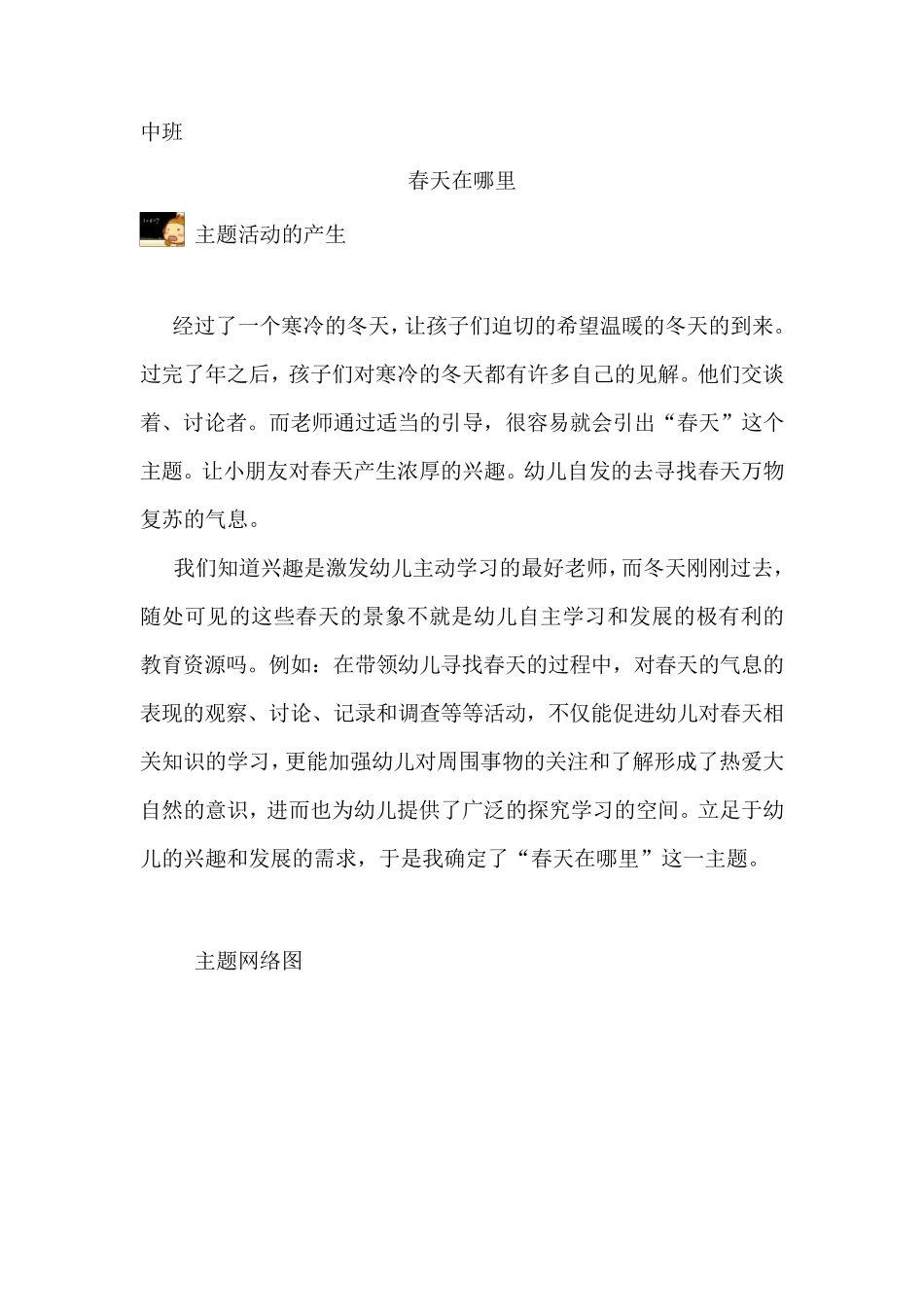 中班

春天在哪里

主题活动的产生

经过了一个寒冷的冬天，让孩子们迫切的希望温暖的冬天的到来。过完了年之后，孩子们对寒冷的冬天都有许多自己的见解。他们交谈着、讨论者。而老师通过适当的引导，很容易就会引出“春天”这个主题。让小朋友对春天产生浓厚的兴趣。幼儿自发的去寻找春天万物复苏的气息。

我们知道兴趣是激发幼儿主动学习的最好老师，而冬天刚刚过去，随处可见的这些春天的景象不就是幼儿自主学习和发展的极有利的教育资源吗。例如：在带领幼儿寻找春天的过程中，对春天的气息的表现的观察、讨论、记录和调查等等活动，不仅能促进幼儿对春天相关知识的学习，更能加强幼儿对周围事物的关注和了解形成了热爱大自然的意识，进而也为幼儿提供了广泛的探究学习的空间。立足于幼儿的兴趣和发展的需求，于是我确定了“春天在哪里”这一主题。

主题网络图